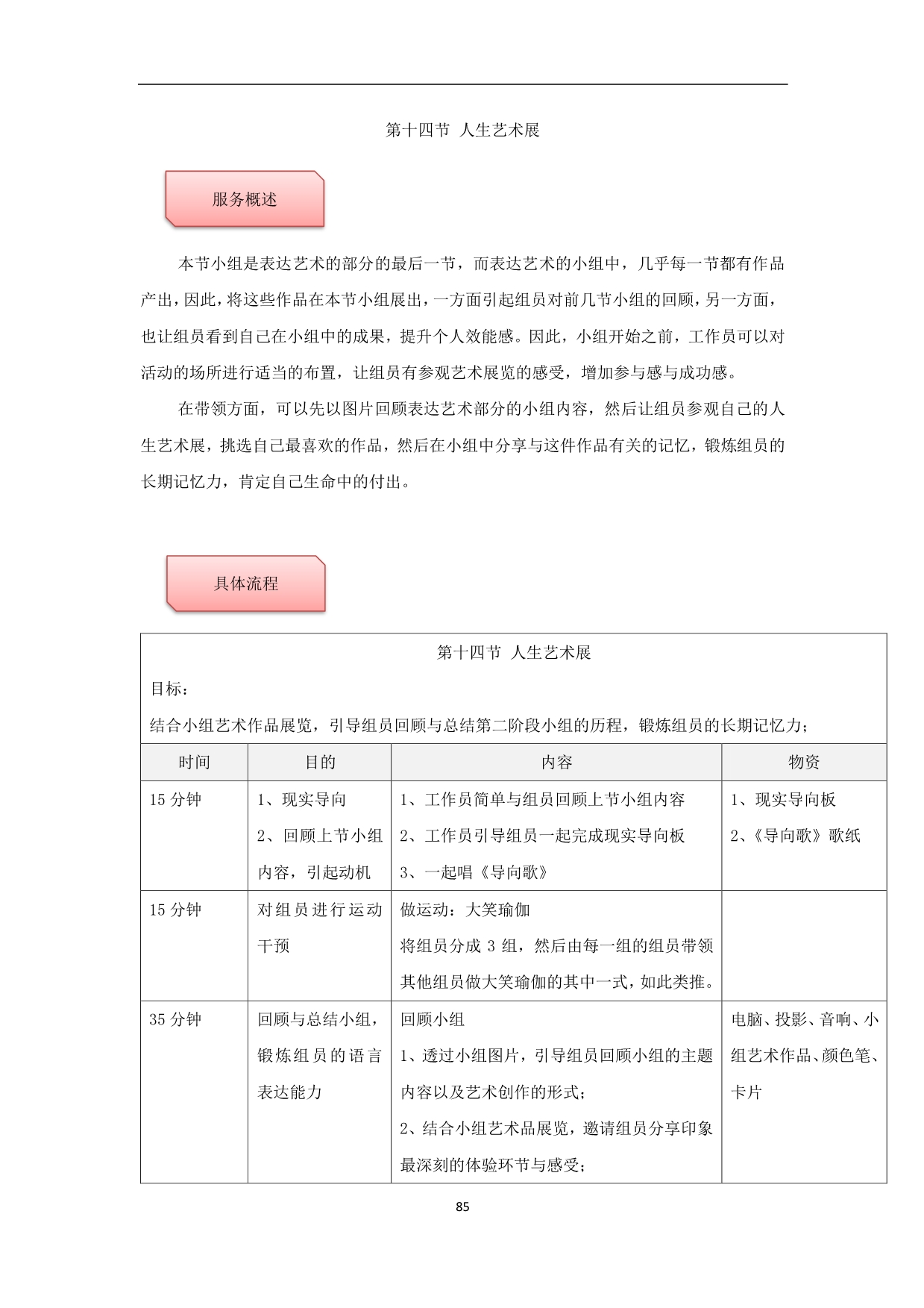 第十四节 人生艺术展

服务概述

本节小组是表达艺术的部分的最后一节，而表达艺术的小组中，几乎每一节都有作品产出，因此，将这些作品在本节小组展出，一方面引起组员对前几节小组的回顾，另一方面，也让组员看到自己在小组中的成果，提升个人效能感。因此，小组开始之前，工作员可以对活动的场所进行适当的布置，让组员有参观艺术展览的感受，增加参与感与成功感。

在带领方面，可以先以图片回顾表达艺术部分的小组内容，然后让组员参观自己的人生艺术展，挑选自己最喜欢的作品，然后在小组中分享与这件作品有关的记忆，锻炼组员的长期记忆力，肯定自己生命中的付出。

具体流程

第十四节 人生艺术展

目标：

结合小组艺术作品展览，引导组员回顾与总结第二阶段小组的历程，锻炼组员的长期记忆力；

| 时间 | 目的 | 内容 | 物资 |
|---|---|---|---|
| 15分钟 | 1、现实导向 2、回顾上节小组内容，引起动机 | 1、工作员简单与组员回顾上节小组内容 2、工作员引导组员一起完成现实导向板 3、一起唱《导向歌》 | 1、现实导向板 2、《导向歌》歌纸 |
| 15分钟 | 对组员进行运动干预 | 做运动：大笑瑜伽 将组员分成3组，然后由每一组的组员带领其他组员做大笑瑜伽的其中一式，如此类推。 | |
| 35分钟 | 回顾与总结小组，锻炼组员的语言表达能力 | 回顾小组 1、透过小组图片，引导组员回顾小组的主题内容以及艺术创作的形式； 2、结合小组艺术品展览，邀请组员分享印象最深刻的体验环节与感受； | 电脑、投影、音响、小组艺术作品、颜色笔、卡片 |

85